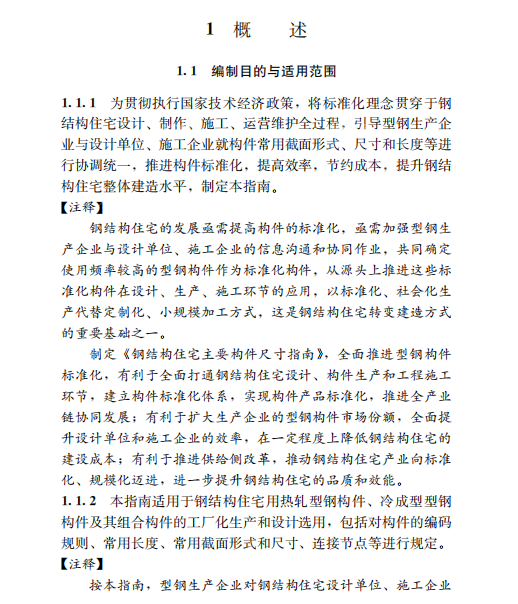 1 概　述

1.1 编制目的与适用范围

1.1.1 为贯彻执行国家技术经济政策，将标准化理念贯穿于钢结构住宅设计、制作、施工、运营维护全过程，引导型钢生产企业与设计单位、施工企业就构件常用截面形式、尺寸和长度等进行协调统一，推进构件标准化，提高效率，节约成本，提升钢结构住宅整体建造水平，制定本指南。

【注释】

钢结构住宅的发展亟需提高构件的标准化，亟需加强型钢生产企业与设计单位、施工企业的信息沟通和协同作业，共同确定使用频率较高的型钢构件作为标准化构件，从源头上推进这些标准化构件在设计、生产、施工环节的应用，以标准化、社会化生产代替定制化、小规模加工方式，这是钢结构住宅转变建造方式的重要基础之一。

制定《钢结构住宅主要构件尺寸指南》，全面推进型钢构件标准化，有利于全面打通钢结构住宅设计、构件生产和工程施工环节，建立构件标准化体系，实现构件产品标准化，推进全产业链协同发展；有利于扩大生产企业的型钢构件市场份额，全面提升设计单位和施工企业的效率，在一定程度上降低钢结构住宅的建设成本；有利于推进供给侧改革，推动钢结构住宅产业向标准化、规模化迈进，进一步提升钢结构住宅的品质和效能。

1.1.2 本指南适用于钢结构住宅用热轧型钢构件、冷成型型钢构件及其组合构件的工厂化生产和设计选用，包括对构件的编码规则、常用长度、常用截面形式和尺寸、连接节点等进行规定。

【注释】

按本指南，型钢生产企业对钢结构住宅设计单位、施工企业